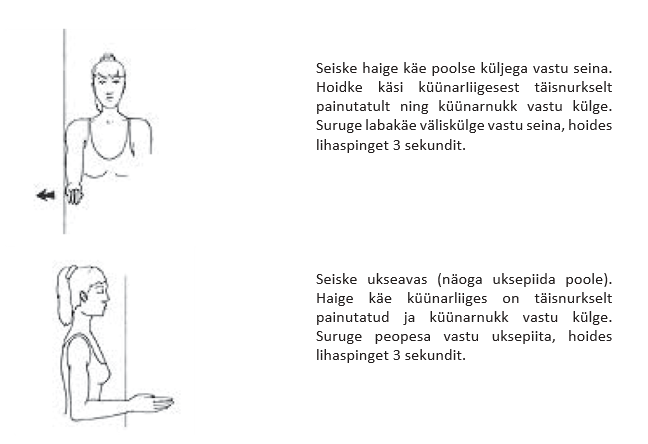 Seiske haige käe poolse küljega vastu seina. Hoidke käsi küünarliigesest täisnurkselt painutatult ning küünarnukk vastu külge. Suruge labakäe väliskülge vastu seina, hoides lihaspinget 3 sekundit.

Seiske ukseavas (näoga uksepiida poole). Haige käe küünarliiges on täisnurkselt painutatud ja küünarnukk vastu külge. Suruge peopesa vastu uksepiita, hoides lihaspinget 3 sekundit.